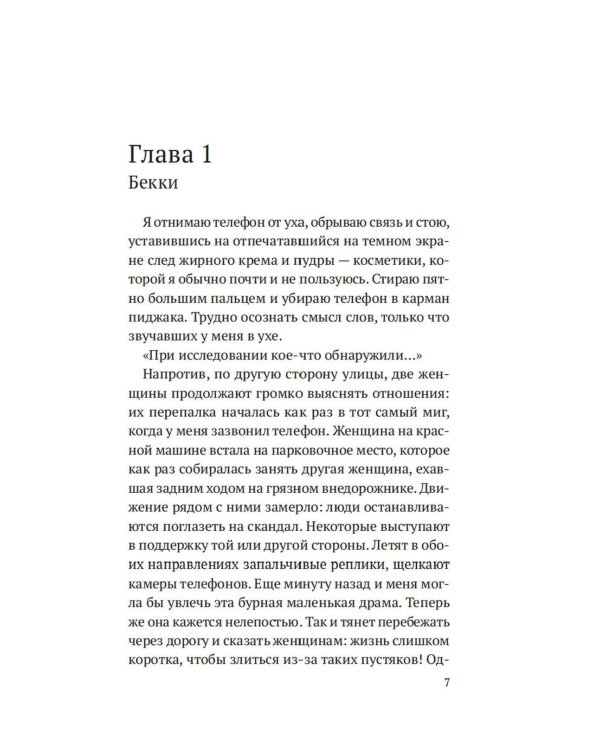 Глава 1
Бекки

Я отнимаю телефон от уха, обрываю связь и стою, уставившись на отпечатавшийся на темном экране след жирного крема и пудры — косметики, которой я обычно почти и не пользуюсь. Стираю пятно большим пальцем и убираю телефон в карман пиджака. Трудно осознать смысл слов, только что звучавших у меня в ухе.

«При исследовании кое-что обнаружили...»

Напротив, по другую сторону улицы, две женщины продолжают громко выяснять отношения: их перепалка началась как раз в тот самый миг, когда у меня зазвонил телефон. Женщина на красной машине встала на парковочное место, которое как раз собиралась занять другая женщина, ехавшая задним ходом на грязном внедорожнике. Движение рядом с ними замерло: люди останавливаются поглазеть на скандал. Некоторые выступают в поддержку той или другой стороны. Летят в обоих направлениях запальчивые реплики, щелкают камеры телефонов. Еще минуту назад и меня могла бы увлечь эта бурная маленькая драма. Теперь же она кажется нелепостью. Так и тянет перебежать через дорогу и сказать женщинам: жизнь слишком коротка, чтобы злиться из-за таких пустяков! Од-

7